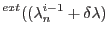 $^{ext}((\lambda_n^{i-1} + \delta\lambda)$